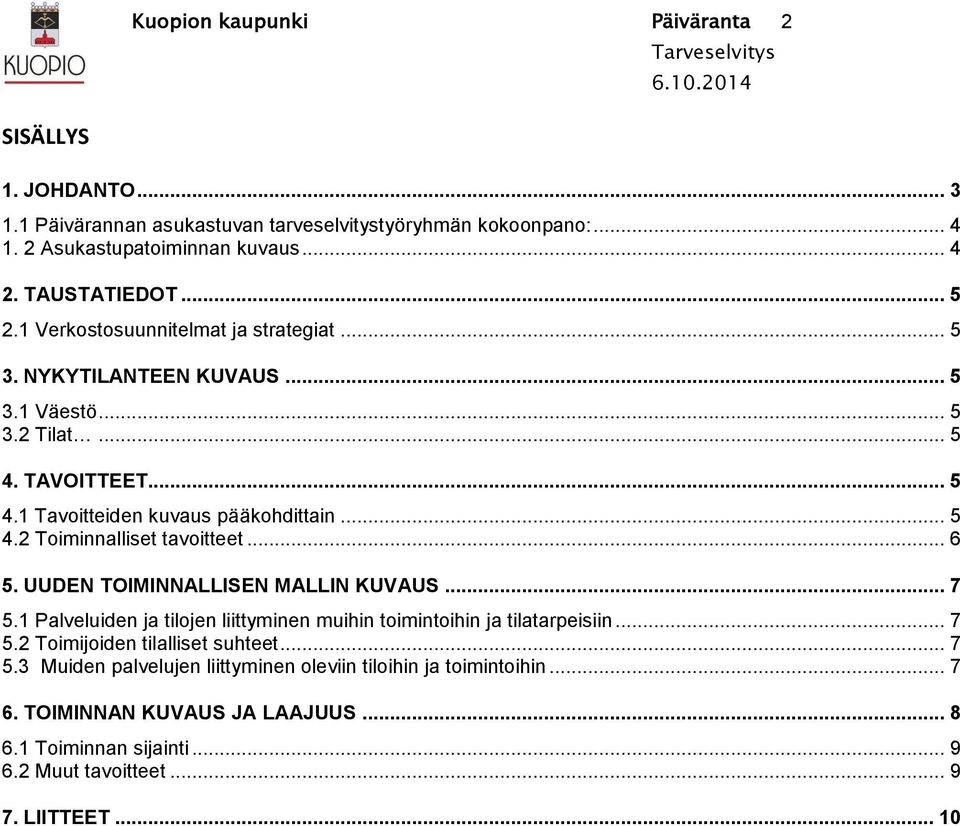 KUOPIO

Kuopion kaupunki

Päiväranta 2
Tarveselvitys
6.10.2014

SISÄLLYS

1. JOHDANTO ... 3
1.1 Päivärannan asukastuvan tarveselvitystyöryhmän kokoonpano: ... 4
1. 2 Asukastupatoiminnan kuvaus ... 4

2. TAUSTATIEDOT ... 5
2.1 Verkostosuunnitelmat ja strategiat ... 5

3. NYKYTILANTEEN KUVAUS ... 5
3.1 Väestö ... 5
3.2 Tilat… ... 5

4. TAVOITTEET ... 5
4.1 Tavoitteiden kuvaus pääkohdittain ... 5
4.2 Toiminnalliset tavoitteet ... 6

5. UUDEN TOIMINNALLISEN MALLIN KUVAUS ... 7
5.1 Palveluiden ja tilojen liittyminen muihin toimintoihin ja tilatarpeisiin ... 7
5.2 Toimijoiden tilalliset suhteet ... 7
5.3 Muiden palvelujen liittyminen oleviin tiloihin ja toimintoihin ... 7

6. TOIMINNAN KUVAUS JA LAAJUUS ... 8
6.1 Toiminnan sijainti ... 9
6.2 Muut tavoitteet ... 9

7. LIITTEET ... 10